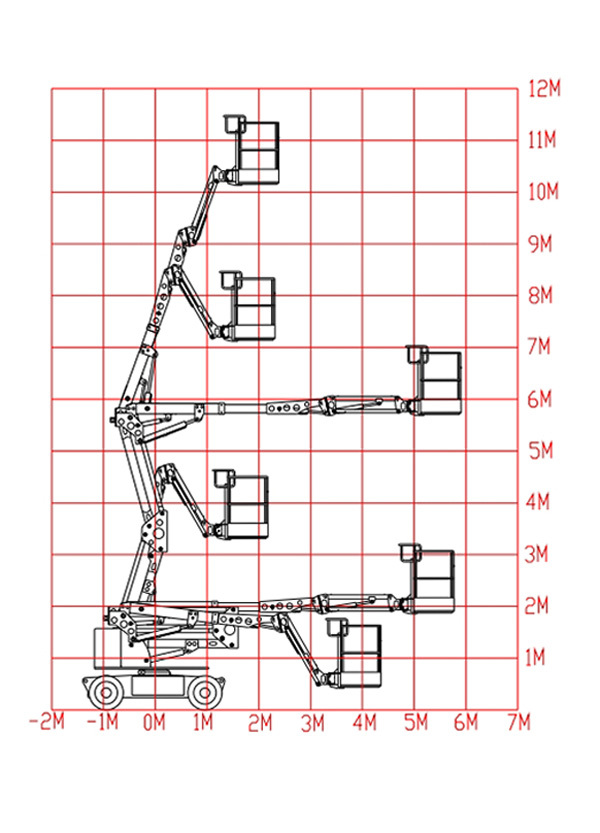 12M
11M
10M
9M
8M
7M
6M
5M
4M
3M
2M
1M
-2M -1M 0M 1M 2M 3M 4M 5M 6M 7M